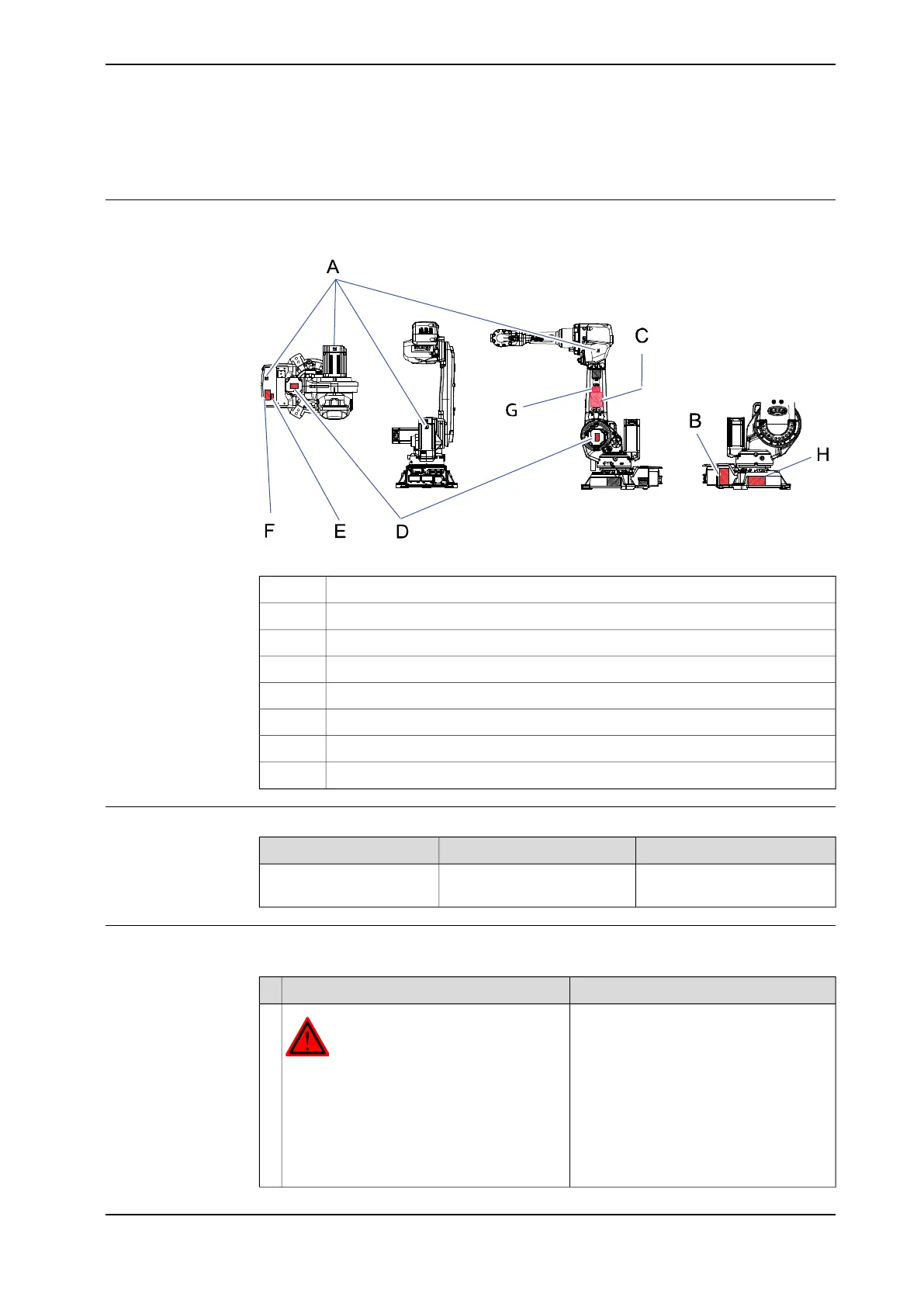 A

C

G

B

H

F

E

D